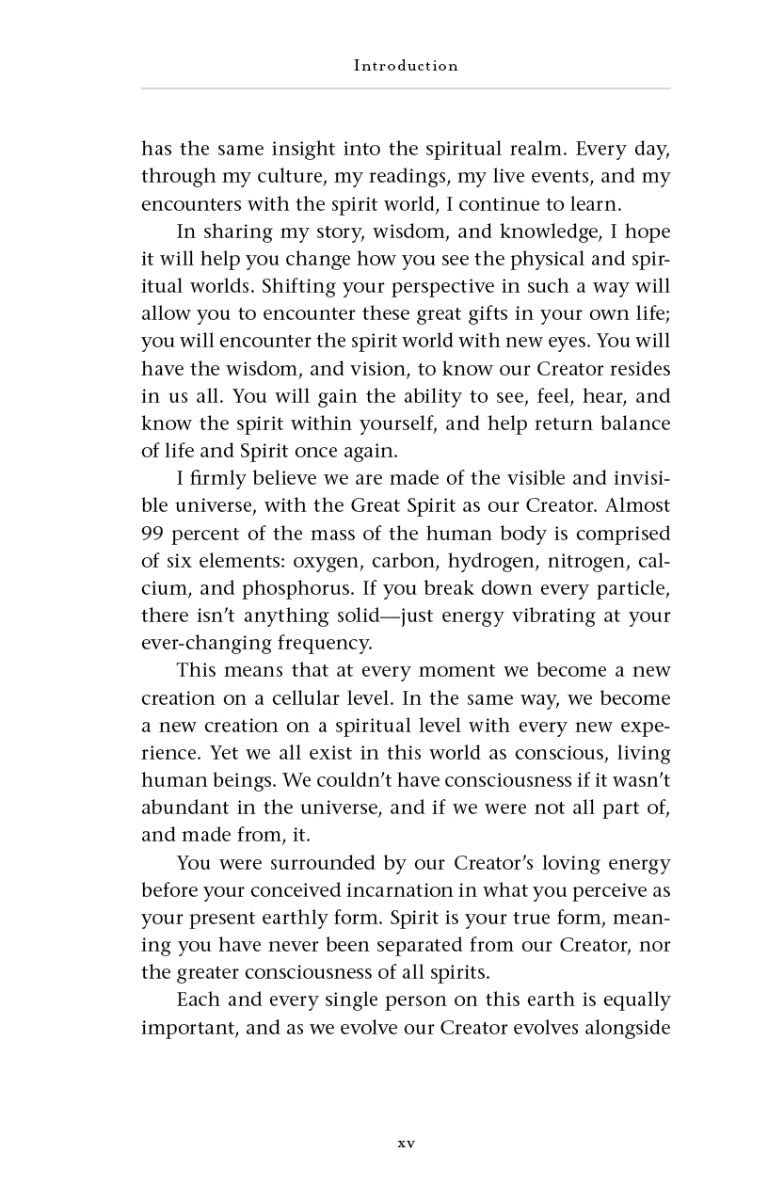 Introduction

has the same insight into the spiritual realm. Every day, through my culture, my readings, my live events, and my encounters with the spirit world, I continue to learn.

In sharing my story, wisdom, and knowledge, I hope it will help you change how you see the physical and spiritual worlds. Shifting your perspective in such a way will allow you to encounter these great gifts in your own life; you will encounter the spirit world with new eyes. You will have the wisdom, and vision, to know our Creator resides in us all. You will gain the ability to see, feel, hear, and know the spirit within yourself, and help return balance of life and Spirit once again.

I firmly believe we are made of the visible and invisible universe, with the Great Spirit as our Creator. Almost 99 percent of the mass of the human body is comprised of six elements: oxygen, carbon, hydrogen, nitrogen, calcium, and phosphorus. If you break down every particle, there isn't anything solid—just energy vibrating at your ever-changing frequency.

This means that at every moment we become a new creation on a cellular level. In the same way, we become a new creation on a spiritual level with every new experience. Yet we all exist in this world as conscious, living human beings. We couldn't have consciousness if it wasn't abundant in the universe, and if we were not all part of, and made from, it.

You were surrounded by our Creator's loving energy before your conceived incarnation in what you perceive as your present earthly form. Spirit is your true form, meaning you have never been separated from our Creator, nor the greater consciousness of all spirits.

Each and every single person on this earth is equally important, and as we evolve our Creator evolves alongside

xv